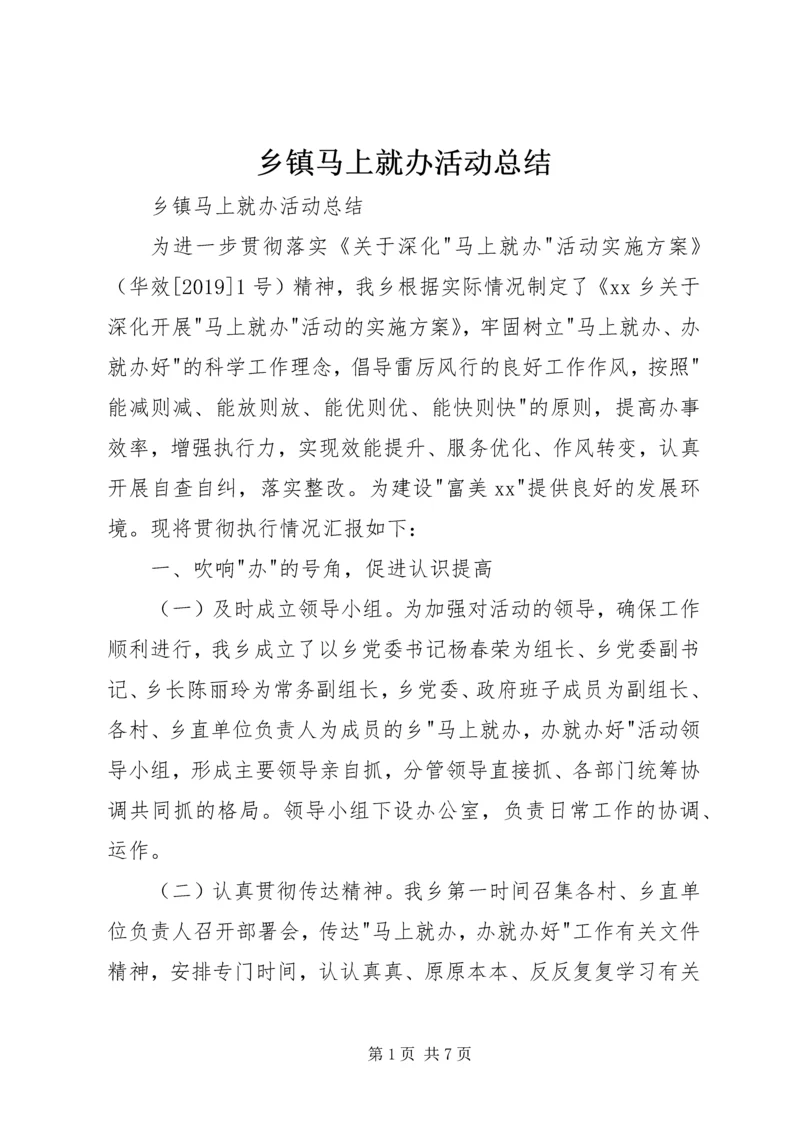 乡镇马上就办活动总结

乡镇马上就办活动总结

为进一步贯彻落实《关于深化"马上就办"活动实施方案》（华效[2019]1号）精神，我乡根据实际情况制定了《xx乡关于深化开展"马上就办"活动的实施方案》，牢固树立"马上就办、办就办好"的科学工作理念，倡导雷厉风行的良好工作作风，按照"能减则减、能放则放、能优则优、能快则快"的原则，提高办事效率，增强执行力，实现效能提升、服务优化、作风转变，认真开展自查自纠，落实整改。为建设"富美xx"提供良好的发展环境。现将贯彻执行情况汇报如下：

一、吹响"办"的号角，促进认识提高

（一）及时成立领导小组。为加强对活动的领导，确保工作顺利进行，我乡成立了以乡党委书记杨春荣为组长、乡党委副书记、乡长陈丽玲为常务副组长，乡党委、政府班子成员为副组长、各村、乡直单位负责人为成员的乡"马上就办，办就办好"活动领导小组，形成主要领导亲自抓，分管领导直接抓、各部门统筹协调共同抓的格局。领导小组下设办公室，负责日常工作的协调、运作。

（二）认真贯彻传达精神。我乡第一时间召集各村、乡直单位负责人召开部署会，传达"马上就办，办就办好"工作有关文件精神，安排专门时间，认认真真、原原本本、反反复复学习有关

第1页 共7页